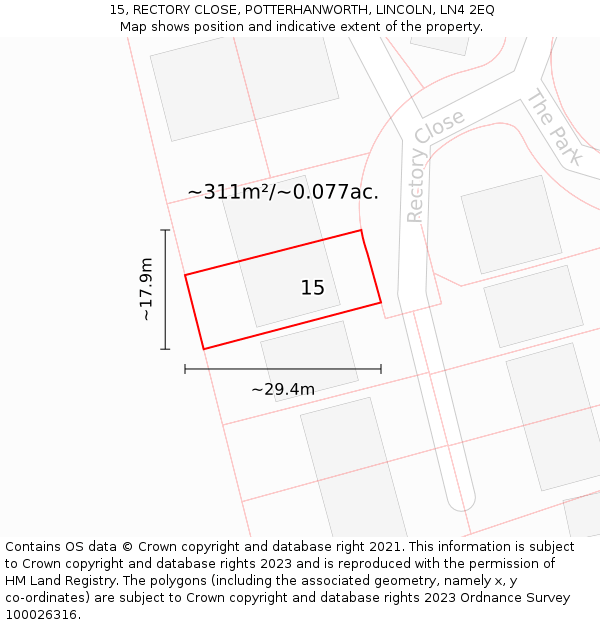 15, RECTORY CLOSE, POTTERHANWORTH, LINCOLN, LN4 2EQ
Map shows position and indicative extent of the property.

Rectory Close
The Park

~311m²/~0.077ac.

~17.9m

15

~29.4m

Contains OS data © Crown copyright and database right 2021. This information is subject to Crown copyright and database rights 2023 and is reproduced with the permission of HM Land Registry. The polygons (including the associated geometry, namely x, y co-ordinates) are subject to Crown copyright and database rights 2023 Ordnance Survey 100026316.